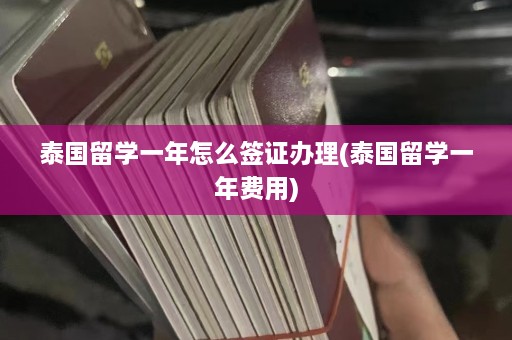 泰国留学一年怎么签证办理(泰国留学一年费用)